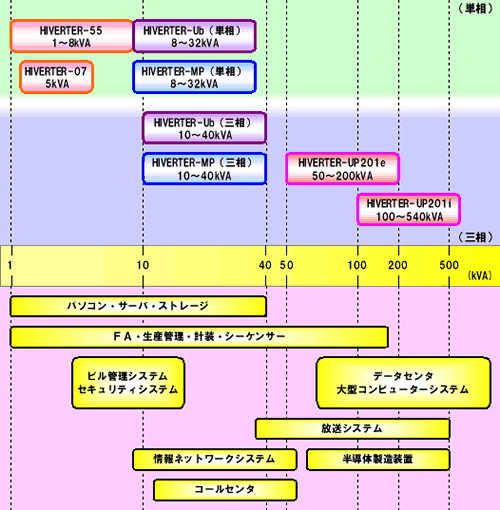 （単相）

HIVERTER-55
1～8kVA

HIVERTER-Ub（単相）
8～32kVA

HIVERTER-07
5kVA

HIVERTER-MP（単相）
8～32kVA

HIVERTER-Ub（三相）
10～40kVA

HIVERTER-MP（三相）
10～40kVA

HIVERTER-UP201e
50～200kVA

HIVERTER-UP201i
100～540kVA

（三相）

1 10 40 50 100 200 500 (kVA)

パソコン・サーバ・ストレージ

ＦＡ・生産管理・計装・シーケンサー

ビル管理システム
セキュリティシステム

データセンタ
大型コンピューターシステム

放送システム

情報ネットワークシステム

半導体製造装置

コールセンタ